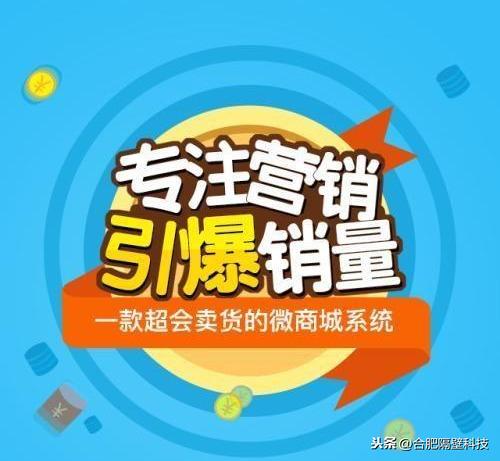 专注营销
引爆销量
一款超会卖货的微商城系统

头条@合肥隔壁科技